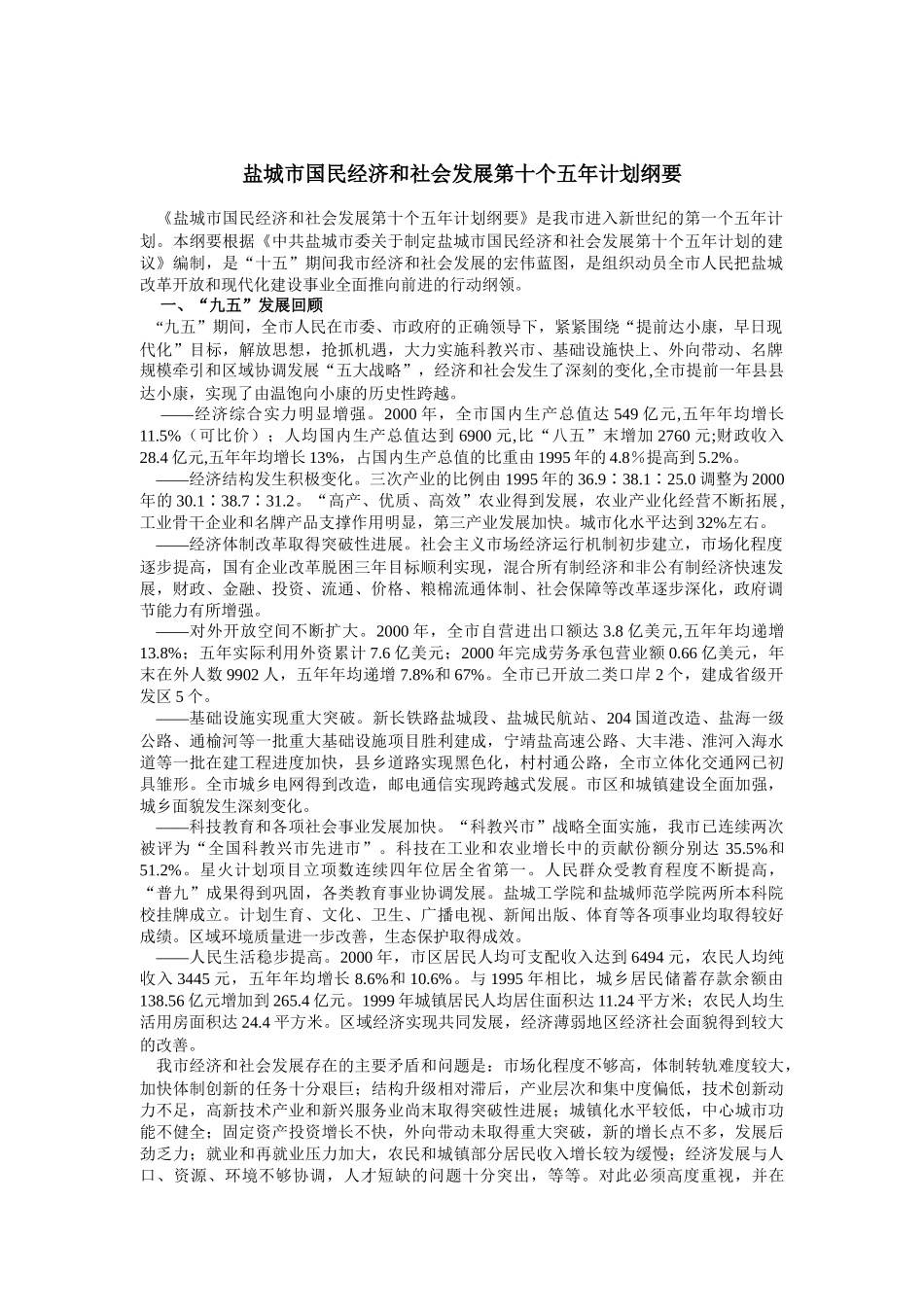 盐城市国民经济和社会发展第十个五年计划纲要

《盐城市国民经济和社会发展第十个五年计划纲要》是我市进入新世纪的第一个五年计划。本纲要根据《中共盐城市委关于制定盐城市国民经济和社会发展第十个五年计划的建议》编制，是“十五”期间我市经济和社会发展的宏伟蓝图，是组织动员全市人民把盐城改革开放和现代化建设事业全面推向前进的行动纲领。

一、“九五”发展回顾

“九五”期间，全市人民在市委、市政府的正确领导下，紧紧围绕“提前达小康，早日现代化”目标，解放思想，抢抓机遇，大力实施科教兴市、基础设施快上、外向带动、名牌规模牵引和区域协调发展“五大战略”，经济和社会发生了深刻的变化,全市提前一年县县达小康，实现了由温饱向小康的历史性跨越。

——经济综合实力明显增强。2000 年，全市国内生产总值达 549 亿元,五年年均增长 11.5%（可比价）；人均国内生产总值达到 6900 元,比“八五”末增加 2760 元;财政收入 28.4 亿元,五年年均增长 13%，占国内生产总值的比重由 1995 年的 4.8％提高到 5.2%。

——经济结构发生积极变化。三次产业的比例由 1995 年的 36.9∶38.1∶25.0 调整为 2000 年的 30.1∶38.7∶31.2。“高产、优质、高效”农业得到发展，农业产业化经营不断拓展，工业骨干企业和名牌产品支撑作用明显，第三产业发展加快。城市化水平达到 32%左右。

——经济体制改革取得突破性进展。社会主义市场经济运行机制初步建立，市场化程度逐步提高，国有企业改革脱困三年目标顺利实现，混合所有制经济和非公有制经济快速发展，财政、金融、投资、流通、价格、粮棉流通体制、社会保障等改革逐步深化，政府调节能力有所增强。

——对外开放空间不断扩大。2000 年，全市自营进出口额达 3.8 亿美元,五年年均递增 13.8%；五年实际利用外资累计 7.6 亿美元；2000 年完成劳务承包营业额 0.66 亿美元，年末在外人数 9902 人，五年年均递增 7.8%和 67%。全市已开放二类口岸 2 个，建成省级开发区 5 个。

——基础设施实现重大突破。新长铁路盐城段、盐城民航站、204 国道改造、盐海一级公路、通榆河等一批重大基础设施项目胜利建成，宁靖盐高速公路、大丰港、淮河入海水道等一批在建工程进度加快，县乡道路实现黑色化，村村通公路，全市立体化交通网已初具雏形。全市城乡电网得到改造，邮电通信实现跨越式发展。市区和城镇建设全面加强，城乡面貌发生深刻变化。

——科技教育和各项社会事业发展加快。“科教兴市”战略全面实施，我市已连续两次被评为“全国科教兴市先进市”。科技在工业和农业增长中的贡献份额分别达 35.5%和 51.2%。星火计划项目立项数连续四年位居全省第一。人民群众受教育程度不断提高，“普九”成果得到巩固，各类教育事业协调发展。盐城工学院和盐城师范学院两所本科院校挂牌成立。计划生育、文化、卫生、广播电视、新闻出版、体育等各项事业均取得较好成绩。区域环境质量进一步改善，生态保护取得成效。

——人民生活稳步提高。2000 年，市区居民人均可支配收入达到 6494 元，农民人均纯收入 3445 元，五年年均增长 8.6%和 10.6%。与 1995 年相比，城乡居民储蓄存款余额由 138.56 亿元增加到 265.4 亿元。1999 年城镇居民人均居住面积达 11.24 平方米；农民人均生活用房面积达 24.4 平方米。区域经济实现共同发展，经济薄弱地区经济社会面貌得到较大的改善。

我市经济和社会发展存在的主要矛盾和问题是：市场化程度不够高，体制转轨难度较大，加快体制创新的任务十分艰巨；结构升级相对滞后，产业层次和集中度偏低，技术创新动力不足，高新技术产业和新兴服务业尚未取得突破性进展；城镇化水平较低，中心城市功能不健全；固定资产投资增长不快，外向带动未取得重大突破，新的增长点不多，发展后劲乏力；就业和再就业压力加大，农民和城镇部分居民收入增长较为缓慢；经济发展与人口、资源、环境不够协调，人才短缺的问题十分突出，等等。对此必须高度重视，并在